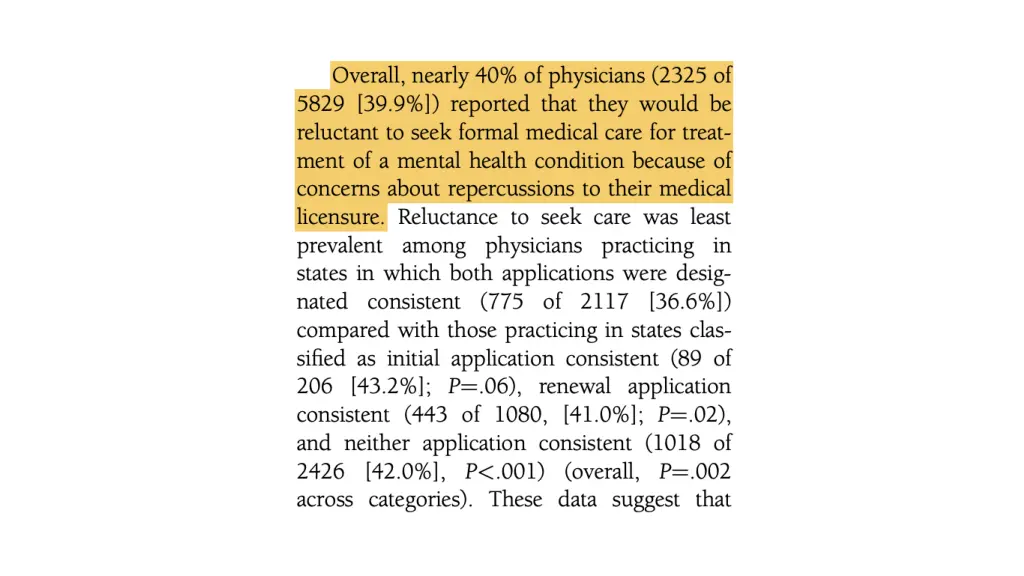 Overall, nearly 40% of physicians (2325 of 5829 [39.9%]) reported that they would be reluctant to seek formal medical care for treatment of a mental health condition because of concerns about repercussions to their medical licensure. Reluctance to seek care was least prevalent among physicians practicing in states in which both applications were designated consistent (775 of 2117 [36.6%]) compared with those practicing in states classified as initial application consistent (89 of 206 [43.2%]; $P$=.06), renewal application consistent (443 of 1080, [41.0%]; $P$=.02), and neither application consistent (1018 of 2426 [42.0%], $P$<.001) (overall, $P$=.002 across categories). These data suggest that